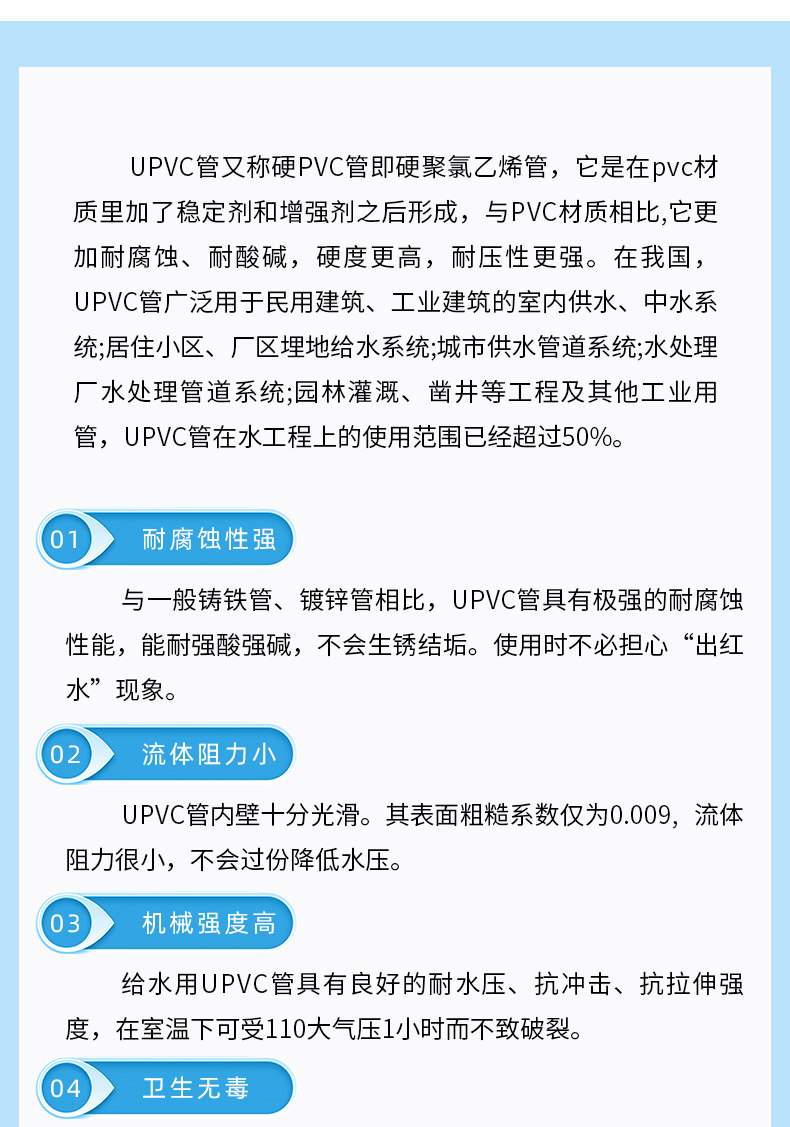 UPVC管又称硬PVC管即硬聚氯乙烯管，它是在pvc材质里加了稳定剂和增强剂之后形成，与PVC材质相比,它更加耐腐蚀、耐酸碱，硬度更高，耐压性更强。在我国，UPVC管广泛用于民用建筑、工业建筑的室内供水、中水系统;居住小区、厂区埋地给水系统;城市供水管道系统;水处理厂水处理管道系统;园林灌溉、凿井等工程及其他工业用管，UPVC管在水工程上的使用范围已经超过50%。

01 耐腐蚀性强

与一般铸铁管、镀锌管相比，UPVC管具有极强的耐腐蚀性能，能耐强酸强碱，不会生锈结垢。使用时不必担心“出红水”现象。

02 流体阻力小

UPVC管内壁十分光滑。其表面粗糙系数仅为0.009，流体阻力很小，不会过份降低水压。

03 机械强度高

给水用UPVC管具有良好的耐水压、抗冲击、抗拉伸强度，在室温下可受110大气压1小时而不致破裂。

04 卫生无毒